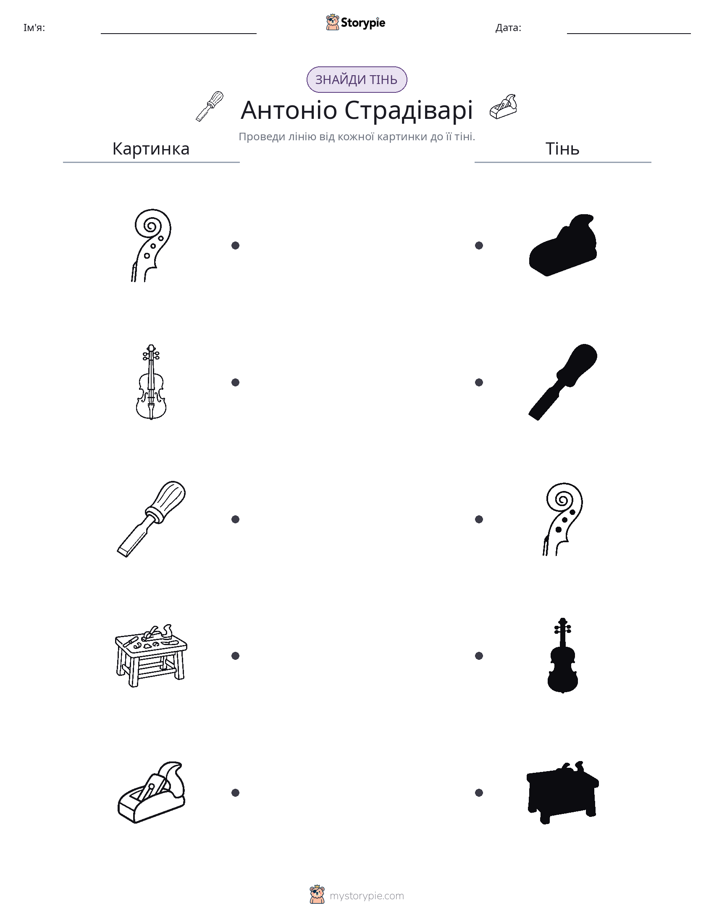 Ім'я: ____ Storypie Дата: ____

ЗНАЙДИ ТІНЬ

Антоніо Страдіварі

Проведи лінію від кожної картинки до її тіні.

Картинка

Тінь

mystorypie.com